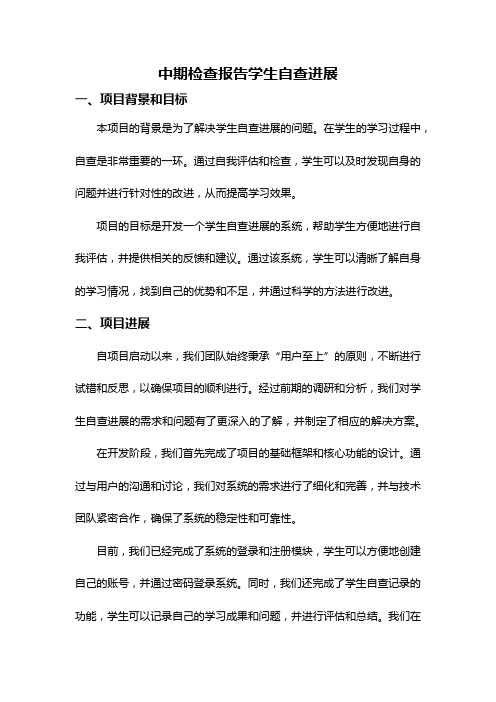 中期检查报告学生自查进展

一、项目背景和目标

本项目的背景是为了解决学生自查进展的问题。在学生的学习过程中，自查是非常重要的一环。通过自我评估和检查，学生可以及时发现自身的问题并进行针对性的改进，从而提高学习效果。

项目的目标是开发一个学生自查进展的系统，帮助学生方便地进行自我评估，并提供相关的反馈和建议。通过该系统，学生可以清晰了解自身的学习情况，找到自己的优势和不足，并通过科学的方法进行改进。

二、项目进展

自项目启动以来，我们团队始终秉承“用户至上”的原则，不断进行试错和反思，以确保项目的顺利进行。经过前期的调研和分析，我们对学生自查进展的需求和问题有了更深入的了解，并制定了相应的解决方案。

在开发阶段，我们首先完成了项目的基础框架和核心功能的设计。通过与用户的沟通和讨论，我们对系统的需求进行了细化和完善，并与技术团队紧密合作，确保了系统的稳定性和可靠性。

目前，我们已经完成了系统的登录和注册模块，学生可以方便地创建自己的账号，并通过密码登录系统。同时，我们还完成了学生自查记录的功能，学生可以记录自己的学习成果和问题，并进行评估和总结。我们在